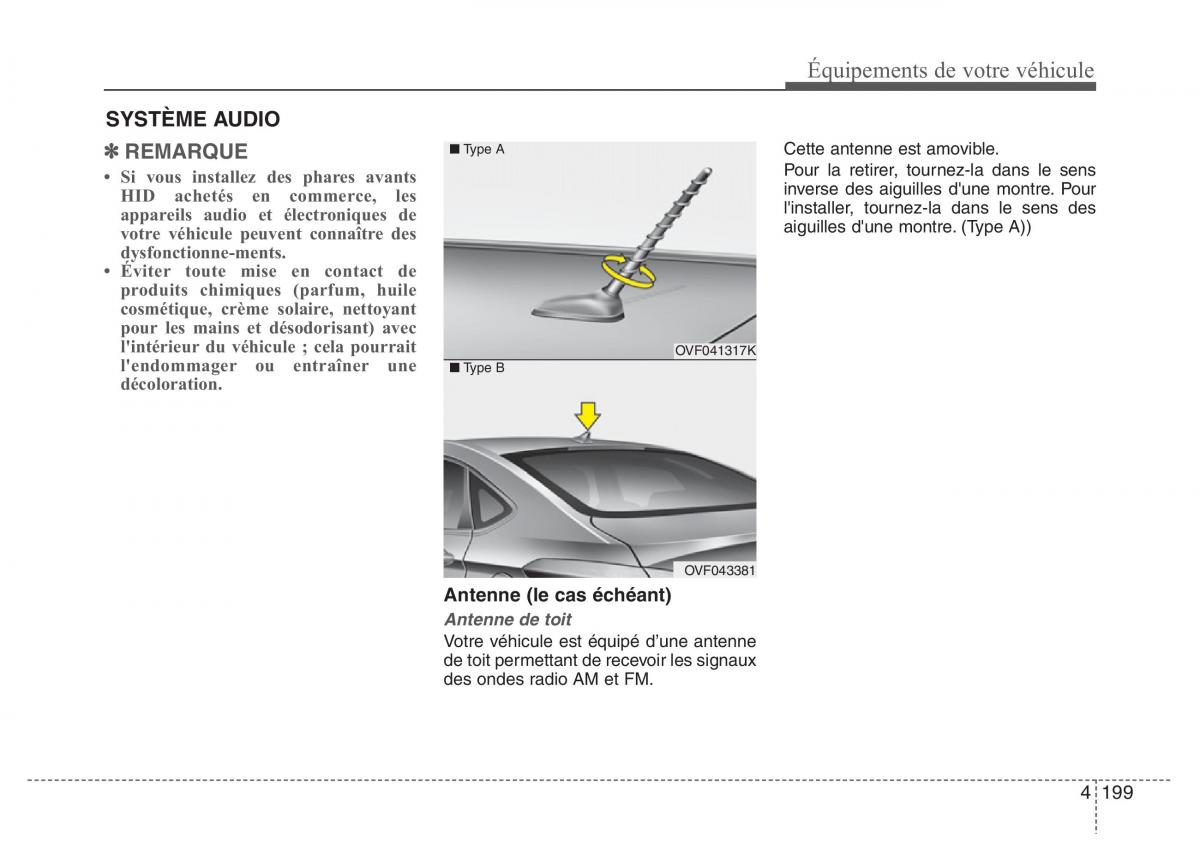 Équipements de votre véhicule

SYSTÈME AUDIO

✽ REMARQUE

• Si vous installez des phares avants HID achetés en commerce, les appareils audio et électroniques de votre véhicule peuvent connaître des dysfonctionne-ments.
• Éviter toute mise en contact de produits chimiques (parfum, huile cosmétique, crème solaire, nettoyant pour les mains et désodorisant) avec l'intérieur du véhicule ; cela pourrait l'endommager ou entraîner une décoloration.

■ Type A

OVF041317K

■ Type B

OVF043381

Antenne (le cas échéant)

Antenne de toit

Votre véhicule est équipé d'une antenne de toit permettant de recevoir les signaux des ondes radio AM et FM.

Cette antenne est amovible.

Pour la retirer, tournez-la dans le sens inverse des aiguilles d'une montre. Pour l'installer, tournez-la dans le sens des aiguilles d'une montre. (Type A))

4 199